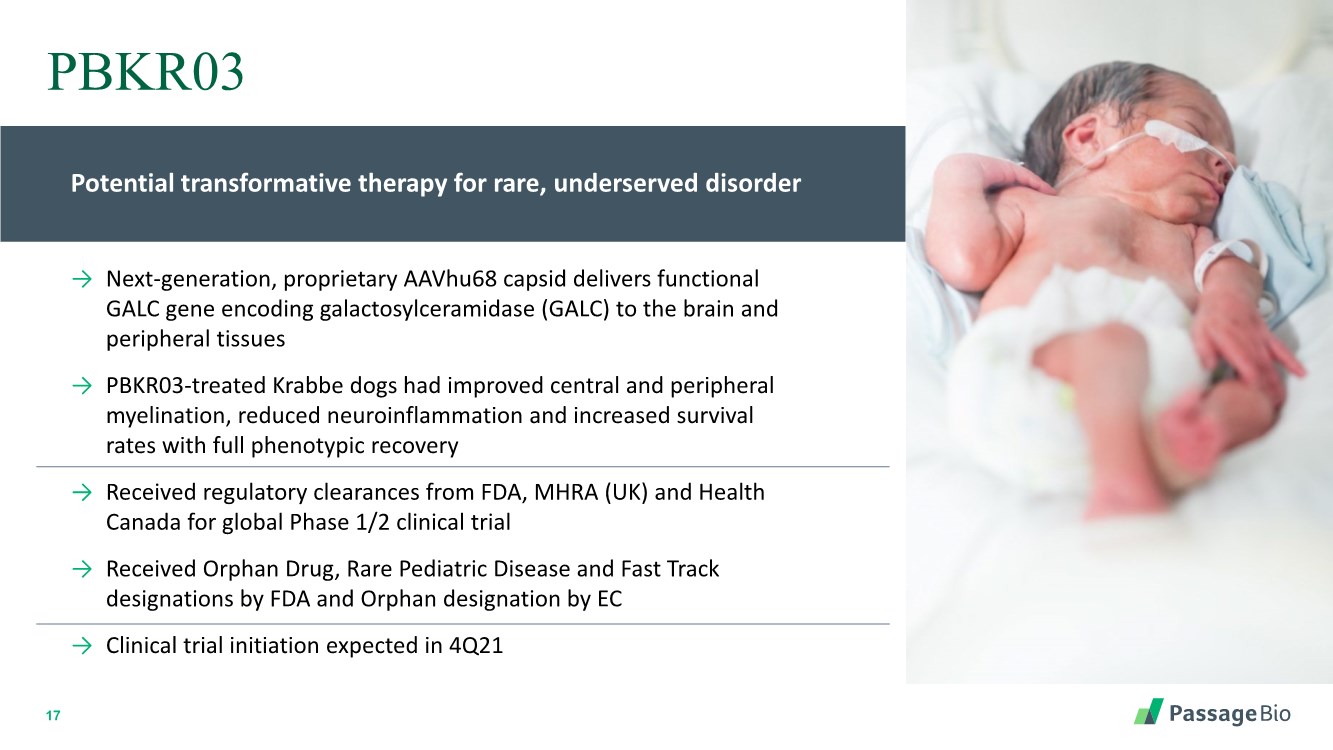 PBKR03

Potential transformative therapy for rare, underserved disorder

→ Next-generation, proprietary AAVhu68 capsid delivers functional GALC gene encoding galactosylceramidase (GALC) to the brain and peripheral tissues

→ PBKR03-treated Krabbe dogs had improved central and peripheral myelination, reduced neuroinflammation and increased survival rates with full phenotypic recovery

→ Received regulatory clearances from FDA, MHRA (UK) and Health Canada for global Phase 1/2 clinical trial

→ Received Orphan Drug, Rare Pediatric Disease and Fast Track designations by FDA and Orphan designation by EC

→ Clinical trial initiation expected in 4Q21

17

PassageBio